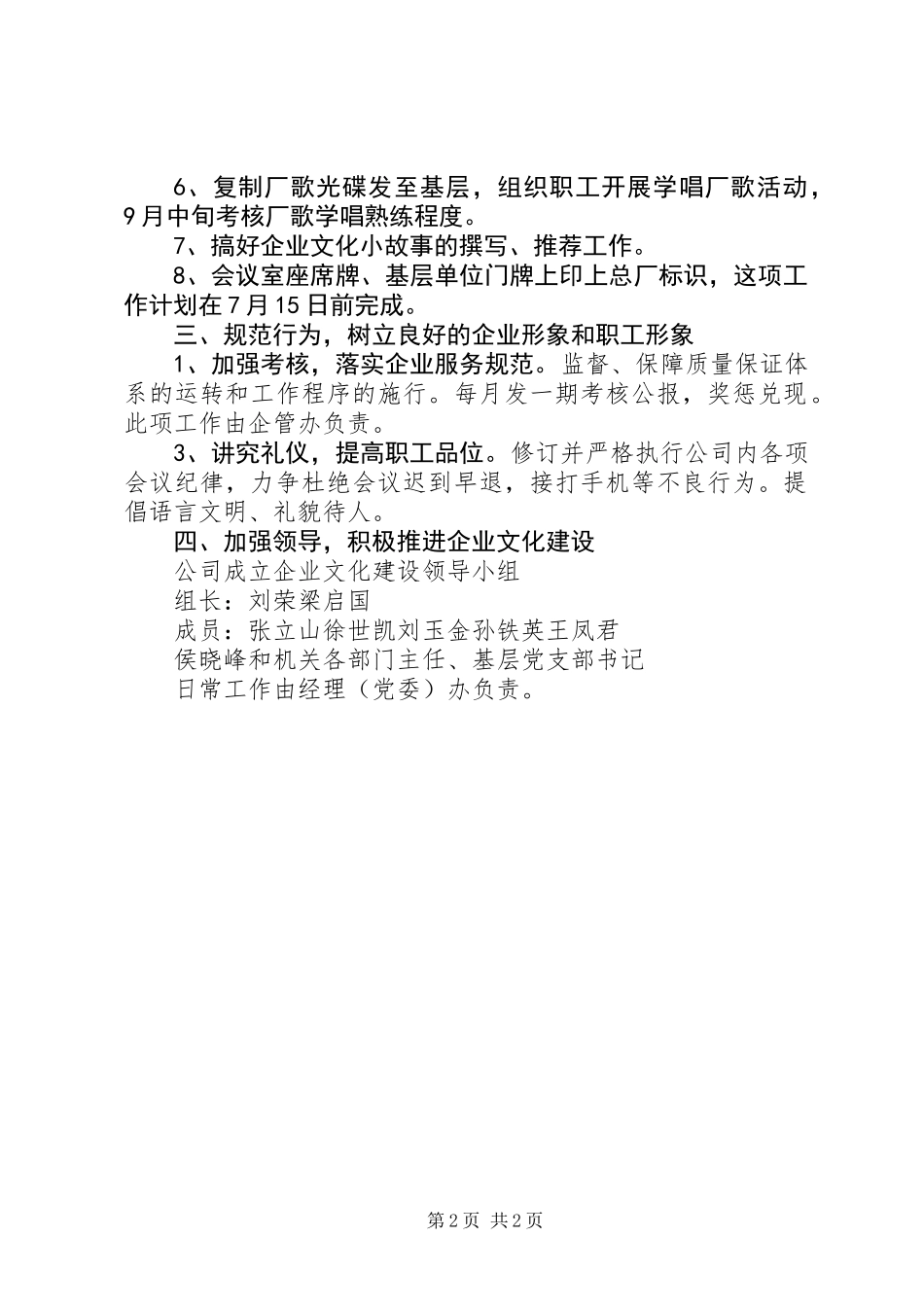 6、复制厂歌光碟发至基层，组织职工开展学唱厂歌活动，9月中旬考核厂歌学唱熟练程度。

7、搞好企业文化小故事的撰写、推荐工作。

8、会议室座席牌、基层单位门牌上印上总厂标识，这项工作计划在7月15日前完成。

三、规范行为，树立良好的企业形象和职工形象

1、加强考核，落实企业服务规范。监督、保障质量保证体系的运转和工作程序的施行。每月发一期考核公报，奖惩兑现。此项工作由企管办负责。

3、讲究礼仪，提高职工品位。修订并严格执行公司内各项会议纪律，力争杜绝会议迟到早退，接打手机等不良行为。提倡语言文明、礼貌待人。

四、加强领导，积极推进企业文化建设

公司成立企业文化建设领导小组

组长：刘荣梁启国

成员：张立山徐世凯刘玉金孙铁英王凤君

侯晓峰和机关各部门主任、基层党支部书记

日常工作由经理（党委）办负责。

第2页 共2页